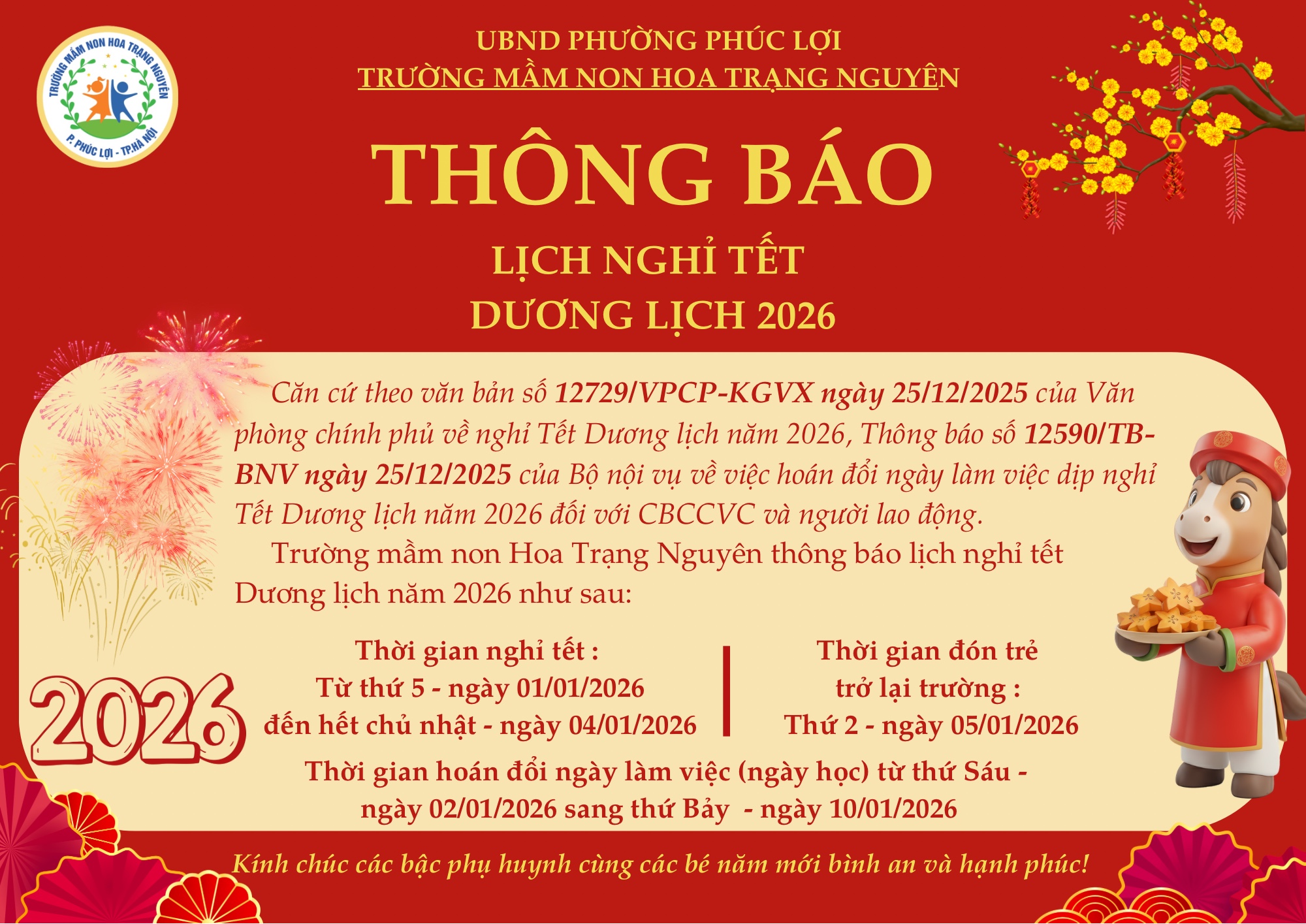 TRƯỜNG MẦM NON HOA TRẠNG NGUYÊN
P. PHÚC LỢI - TP.HÀ NỘI

UBND PHƯỜNG PHÚC LỢI
TRƯỜNG MẦM NON HOA TRẠNG NGUYÊN

THÔNG BÁO

LỊCH NGHỈ TẾT
DƯƠNG LỊCH 2026

Căn cứ theo văn bản số 12729/VPCP-KGVX ngày 25/12/2025 của Văn phòng chính phủ về nghỉ Tết Dương lịch năm 2026, Thông báo số 12590/TB-BNV ngày 25/12/2025 của Bộ nội vụ về việc hoán đổi ngày làm việc dịp nghỉ Tết Dương lịch năm 2026 đối với CBCCVC và người lao động.

Trường mầm non Hoa Trạng Nguyên thông báo lịch nghỉ tết Dương lịch năm 2026 như sau:

2026

Thời gian nghỉ tết :
Từ thứ 5 - ngày 01/01/2026
đến hết chủ nhật - ngày 04/01/2026

Thời gian đón trẻ
trở lại trường :
Thứ 2 - ngày 05/01/2026

Thời gian hoán đổi ngày làm việc (ngày học) từ thứ Sáu - ngày 02/01/2026 sang thứ Bảy - ngày 10/01/2026

Kính chúc các bậc phụ huynh cùng các bé năm mới bình an và hạnh phúc!